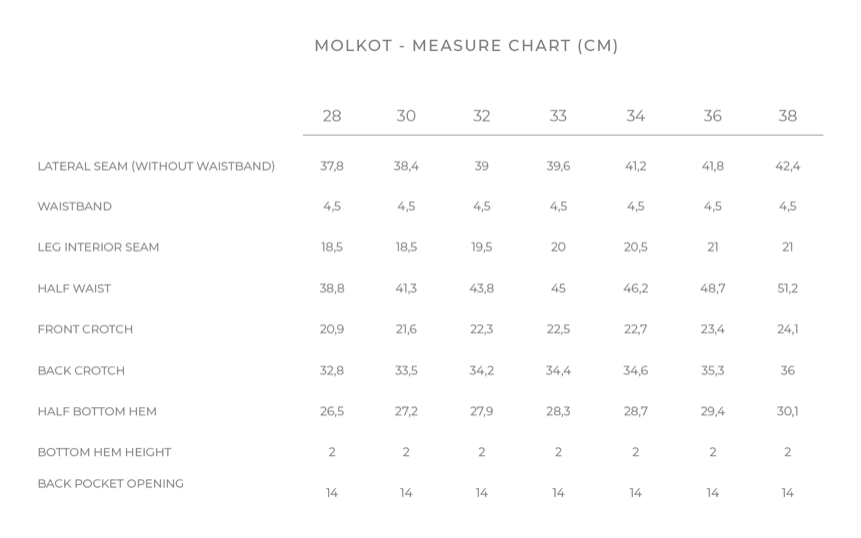 MOLKOT - MEASURE CHART (CM)

| | 28 | 30 | 32 | 33 | 34 | 36 | 38 |
|---|---|---|---|---|---|---|---|
| LATERAL SEAM (WITHOUT WAISTBAND) | 37,8 | 38,4 | 39 | 39,6 | 41,2 | 41,8 | 42,4 |
| WAISTBAND | 4,5 | 4,5 | 4,5 | 4,5 | 4,5 | 4,5 | 4,5 |
| LEG INTERIOR SEAM | 18,5 | 18,5 | 19,5 | 20 | 20,5 | 21 | 21 |
| HALF WAIST | 38,8 | 41,3 | 43,8 | 45 | 46,2 | 48,7 | 51,2 |
| FRONT CROTCH | 20,9 | 21,6 | 22,3 | 22,5 | 22,7 | 23,4 | 24,1 |
| BACK CROTCH | 32,8 | 33,5 | 34,2 | 34,4 | 34,6 | 35,3 | 36 |
| HALF BOTTOM HEM | 26,5 | 27,2 | 27,9 | 28,3 | 28,7 | 29,4 | 30,1 |
| BOTTOM HEM HEIGHT | 2 | 2 | 2 | 2 | 2 | 2 | 2 |
| BACK POCKET OPENING | 14 | 14 | 14 | 14 | 14 | 14 | 14 |